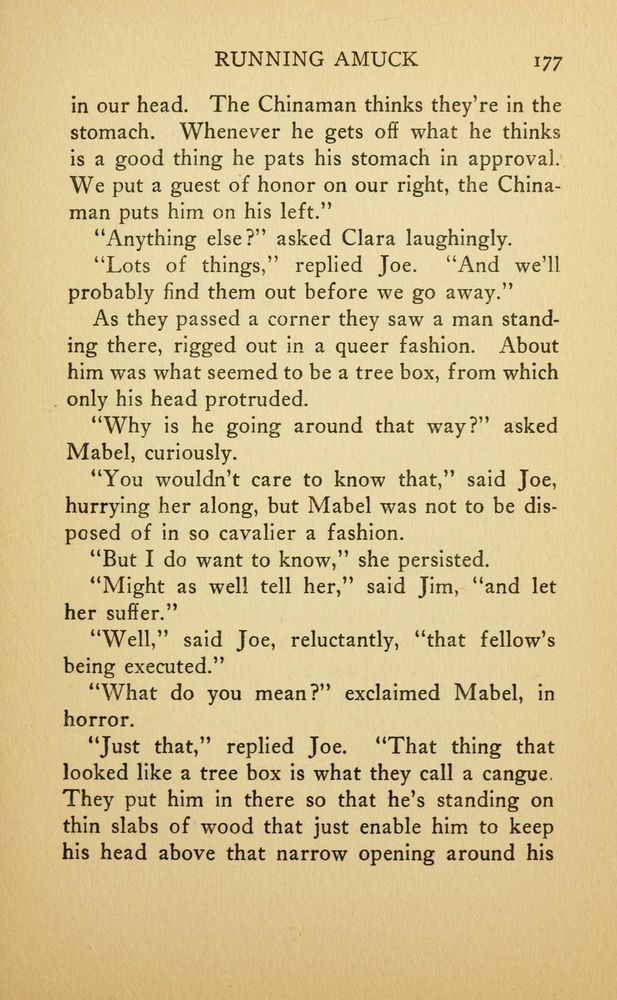 RUNNING AMUCK 177

in our head. The Chinaman thinks they're in the stomach. Whenever he gets off what he thinks is a good thing he pats his stomach in approval. We put a guest of honor on our right, the Chinaman puts him on his left."

"Anything else?" asked Clara laughingly.

"Lots of things," replied Joe. "And we'll probably find them out before we go away."

As they passed a corner they saw a man standing there, rigged out in a queer fashion. About him was what seemed to be a tree box, from which only his head protruded.

"Why is he going around that way?" asked Mabel, curiously.

"You wouldn't care to know that," said Joe, hurrying her along, but Mabel was not to be disposed of in so cavalier a fashion.

"But I do want to know," she persisted.

"Might as well tell her," said Jim, "and let her suffer."

"Well," said Joe, reluctantly, "that fellow's being executed."

"What do you mean?" exclaimed Mabel, in horror.

"Just that," replied Joe. "That thing that looked like a tree box is what they call a cangue. They put him in there so that he's standing on thin slabs of wood that just enable him to keep his head above that narrow opening around his